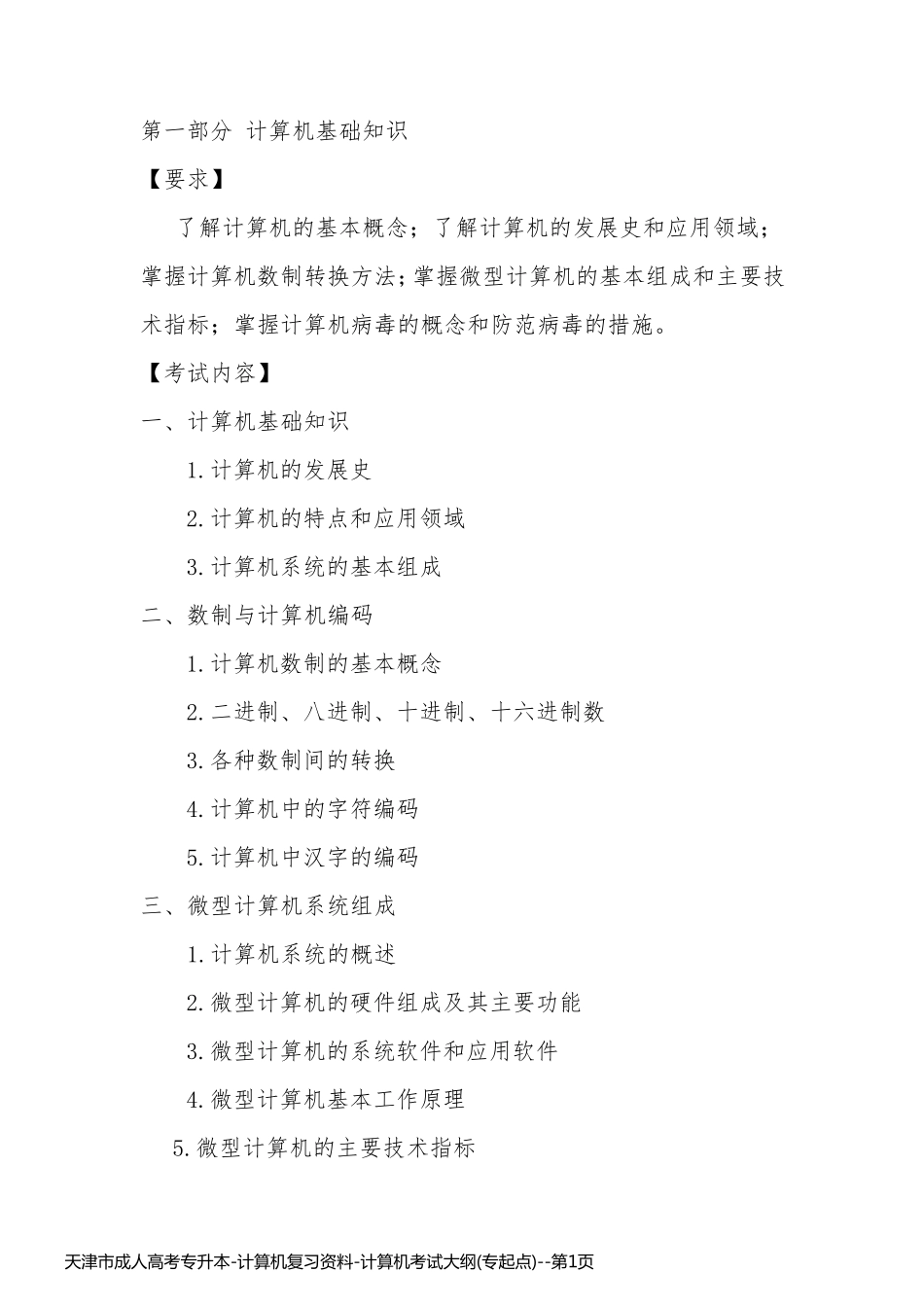 第一部分 计算机基础知识

【要求】

了解计算机的基本概念；了解计算机的发展史和应用领域；掌握计算机数制转换方法；掌握微型计算机的基本组成和主要技术指标；掌握计算机病毒的概念和防范病毒的措施。

【考试内容】

一、计算机基础知识

1.计算机的发展史

2.计算机的特点和应用领域

3.计算机系统的基本组成

二、数制与计算机编码

1.计算机数制的基本概念

2.二进制、八进制、十进制、十六进制数

3.各种数制间的转换

4.计算机中的字符编码

5.计算机中汉字的编码

三、微型计算机系统组成

1.计算机系统的概述

2.微型计算机的硬件组成及其主要功能

3.微型计算机的系统软件和应用软件

4.微型计算机基本工作原理

5.微型计算机的主要技术指标

天津市成人高考专升本-计算机复习资料-计算机考试大纲(专起点)--第1页